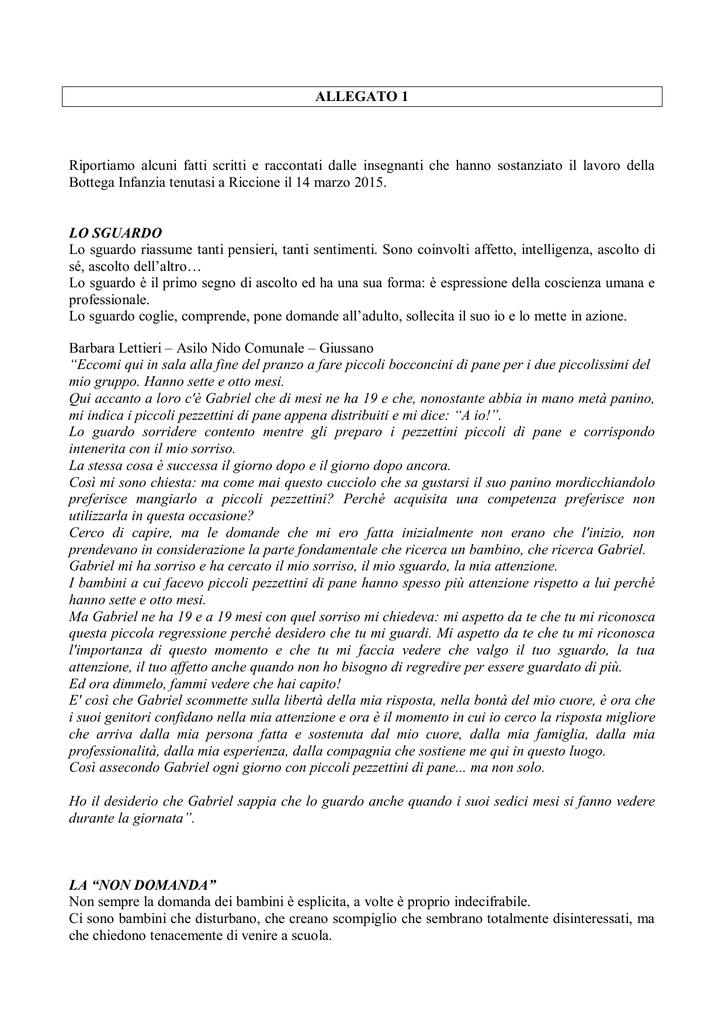 ALLEGATO 1

Riportiamo alcuni fatti scritti e raccontati dalle insegnanti che hanno sostanziato il lavoro della Bottega Infanzia tenutasi a Riccione il 14 marzo 2015.

LO SGUARDO
Lo sguardo riassume tanti pensieri, tanti sentimenti. Sono coinvolti affetto, intelligenza, ascolto di sé, ascolto dell'altro…
Lo sguardo è il primo segno di ascolto ed ha una sua forma: è espressione della coscienza umana e professionale.
Lo sguardo coglie, comprende, pone domande all'adulto, sollecita il suo io e lo mette in azione.

Barbara Lettieri – Asilo Nido Comunale – Giussano
"Eccomi qui in sala alla fine del pranzo a fare piccoli bocconcini di pane per i due piccolissimi del mio gruppo. Hanno sette e otto mesi.
Qui accanto a loro c'è Gabriel che di mesi ne ha 19 e che, nonostante abbia in mano metà panino, mi indica i piccoli pezzettini di pane appena distribuiti e mi dice: "A io!".
Lo guardo sorridere contento mentre gli preparo i pezzettini piccoli di pane e corrispondo intenerita con il mio sorriso.
La stessa cosa è successa il giorno dopo e il giorno dopo ancora.
Così mi sono chiesta: ma come mai questo cucciolo che sa gustarsi il suo panino mordicchiandolo preferisce mangiarlo a piccoli pezzettini? Perché acquisita una competenza preferisce non utilizzarla in questa occasione?
Cerco di capire, ma le domande che mi ero fatta inizialmente non erano che l'inizio, non prendevano in considerazione la parte fondamentale che ricerca un bambino, che ricerca Gabriel.
Gabriel mi ha sorriso e ha cercato il mio sorriso, il mio sguardo, la mia attenzione.
I bambini a cui facevo piccoli pezzettini di pane hanno spesso più attenzione rispetto a lui perché hanno sette e otto mesi.
Ma Gabriel ne ha 19 e a 19 mesi con quel sorriso mi chiedeva: mi aspetto da te che tu mi riconosca questa piccola regressione perché desidero che tu mi guardi. Mi aspetto da te che tu mi riconosca l'importanza di questo momento e che tu mi faccia vedere che valgo il tuo sguardo, la tua attenzione, il tuo affetto anche quando non ho bisogno di regredire per essere guardato di più.
Ed ora dimmelo, fammi vedere che hai capito!
E' così che Gabriel scommette sulla libertà della mia risposta, nella bontà del mio cuore, è ora che i suoi genitori confidano nella mia attenzione e ora è il momento in cui io cerco la risposta migliore che arriva dalla mia persona fatta e sostenuta dal mio cuore, dalla mia famiglia, dalla mia professionalità, dalla mia esperienza, dalla compagnia che sostiene me qui in questo luogo.
Così assecondo Gabriel ogni giorno con piccoli pezzettini di pane... ma non solo.

Ho il desiderio che Gabriel sappia che lo guardo anche quando i suoi sedici mesi si fanno vedere durante la giornata".

LA "NON DOMANDA"
Non sempre la domanda dei bambini è esplicita, a volte è proprio indecifrabile.
Ci sono bambini che disturbano, che creano scompiglio che sembrano totalmente disinteressati, ma che chiedono tenacemente di venire a scuola.